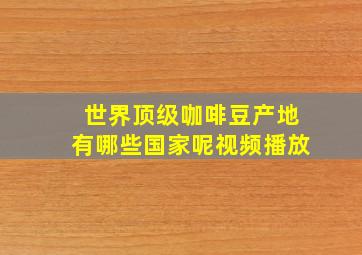 世界顶级咖啡豆产地
有哪些国家呢视频播放